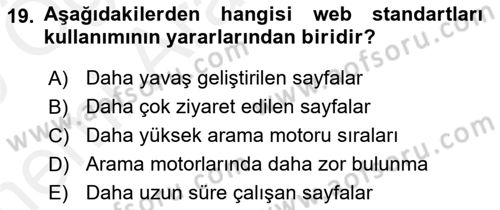 19. Aşağıdakilerden hangisi web standartları kullanımının yararlarından biridir?

A) Daha yavaş geliştirilen sayfalar
B) Daha çok ziyaret edilen sayfalar
C) Daha yüksek arama motoru sıraları
D) Arama motorlarında daha zor bulunma
E) Daha uzun süre çalışan sayfalar

www.aofsoru.com